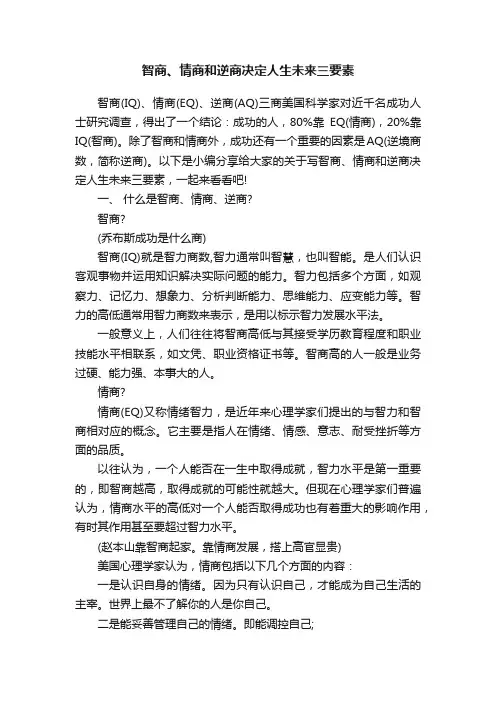 智商、情商和逆商决定人生未来三要素

智商(IQ)、情商(EQ)、逆商(AQ)三商美国科学家对近千名成功人士研究调查，得出了一个结论：成功的人，80%靠 EQ(情商)，20%靠IQ(智商)。除了智商和情商外，成功还有一个重要的因素是AQ(逆境商数，简称逆商)。以下是小编分享给大家的关于写智商、情商和逆商决定人生未来三要素，一起来看看吧!

一、 什么是智商、情商、逆商?

智商?

(乔布斯成功是什么商)

智商(IQ)就是智力商数,智力通常叫智慧，也叫智能。是人们认识客观事物并运用知识解决实际问题的能力。智力包括多个方面，如观察力、记忆力、想象力、分析判断能力、思维能力、应变能力等。智力的高低通常用智力商数来表示，是用以标示智力发展水平法。

一般意义上，人们往往将智商高低与其接受学历教育程度和职业技能水平相联系，如文凭、职业资格证书等。智商高的人一般是业务过硬、能力强、本事大的人。

情商?

情商(EQ)又称情绪智力，是近年来心理学家们提出的与智力和智商相对应的概念。它主要是指人在情绪、情感、意志、耐受挫折等方面的品质。

以往认为，一个人能否在一生中取得成就，智力水平是第一重要的，即智商越高，取得成就的可能性就越大。但现在心理学家们普遍认为，情商水平的高低对一个人能否取得成功也有着重大的影响作用，有时其作用甚至要超过智力水平。

(赵本山靠智商起家。靠情商发展，搭上高官显贵)

美国心理学家认为，情商包括以下几个方面的内容：

一是认识自身的情绪。因为只有认识自己，才能成为自己生活的主宰。世界上最不了解你的人是你自己。

二是能妥善管理自己的情绪。即能调控自己;